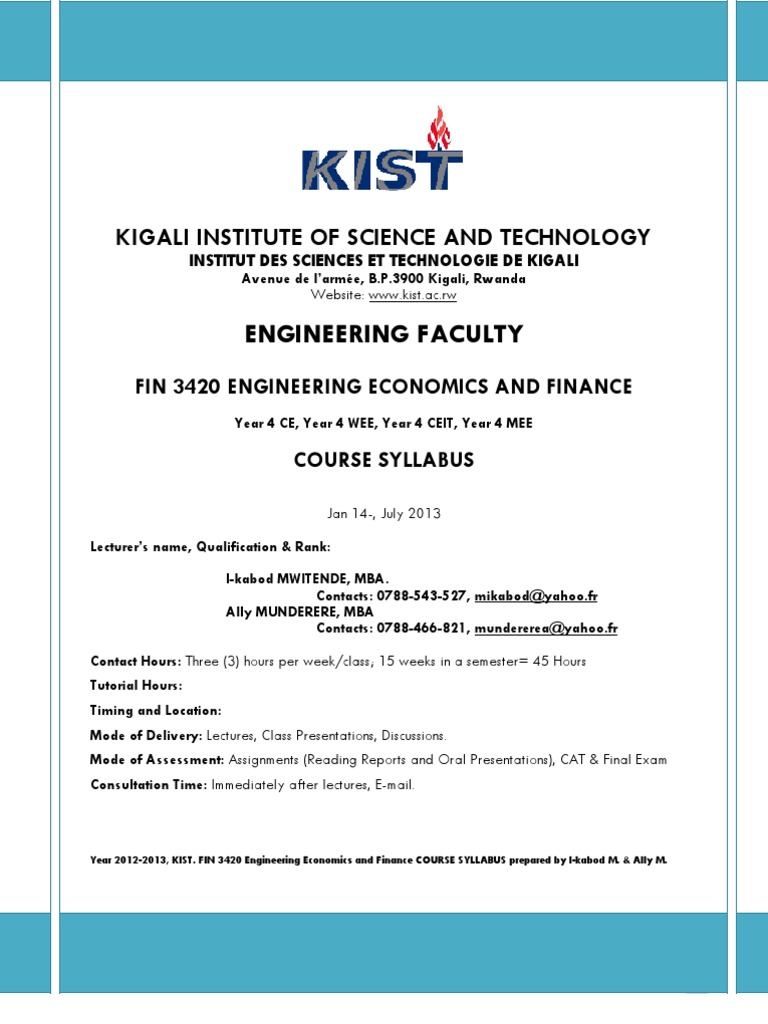 KIST

KIGALI INSTITUTE OF SCIENCE AND TECHNOLOGY
INSTITUT DES SCIENCES ET TECHNOLOGIE DE KIGALI
Avenue de l'armée, B.P.3900 Kigali, Rwanda
Website: www.kist.ac.rw

ENGINEERING FACULTY

FIN 3420 ENGINEERING ECONOMICS AND FINANCE

Year 4 CE, Year 4 WEE, Year 4 CEIT, Year 4 MEE

COURSE SYLLABUS

Jan 14-, July 2013

Lecturer's name, Qualification & Rank:

I-kabod MWITENDE, MBA.
Contacts: 0788-543-527, mikabod@yahoo.fr
Ally MUNDERERE, MBA
Contacts: 0788-466-821, mundererea@yahoo.fr

Contact Hours: Three (3) hours per week/class; 15 weeks in a semester= 45 Hours

Tutorial Hours:

Timing and Location:

Mode of Delivery: Lectures, Class Presentations, Discussions.

Mode of Assessment: Assignments (Reading Reports and Oral Presentations), CAT & Final Exam

Consultation Time: Immediately after lectures, E-mail.

Year 2012-2013, KIST. FIN 3420 Engineering Economics and Finance COURSE SYLLABUS prepared by I-kabod M. & Ally M.